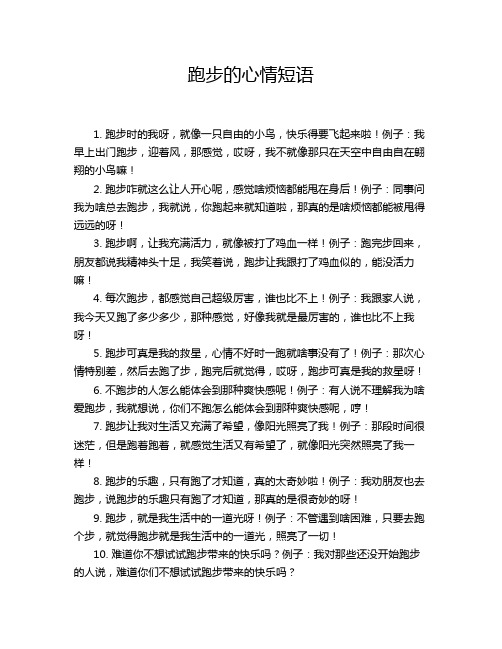 跑步的心情短语

1.跑步时的我呀，就像一只自由的小鸟，快乐得要飞起来啦！例子：我早上出门跑步，迎着风，那感觉，哎呀，我不就像那只在天空中自由自在翱翔的小鸟嘛！

2.跑步咋就这么让人开心呢，感觉啥烦恼都能甩在身后！例子：同事问我为啥总去跑步，我就说，你跑起来就知道啦，那真的是啥烦恼都能被甩得远远的呀！

3.跑步啊，让我充满活力，就像被打了鸡血一样！例子：跑完步回来，朋友都说我精神头十足，我笑着说，跑步让我跟打了鸡血似的，能没活力嘛！

4.每次跑步，都感觉自己超级厉害，谁也比不上！例子：我跟家人说，我今天又跑了多少多少，那种感觉，好像我就是最厉害的，谁也比不上我呀！

5.跑步可真是我的救星，心情不好时一跑就啥事没有了！例子：那次心情特别差，然后去跑了步，跑完后就觉得，哎呀，跑步可真是我的救星呀！

6.不跑步的人怎么能体会到那种爽快感呢！例子：有人说不理解我为啥爱跑步，我就想说，你们不跑怎么能体会到那种爽快感呢，哼！

7.跑步让我对生活又充满了希望，像阳光照亮了我！例子：那段时间很迷茫，但是跑着跑着，就感觉生活又有希望了，就像阳光突然照亮了我一样！

8.跑步的乐趣，只有跑了才知道，真的太奇妙啦！例子：我劝朋友也去跑步，说跑步的乐趣只有跑了才知道，那真的是很奇妙的呀！

9.跑步，就是我生活中的一道光呀！例子：不管遇到啥困难，只要去跑个步，就觉得跑步就是我生活中的一道光，照亮了一切！

10.难道你不想试试跑步带来的快乐吗？例子：我对那些还没开始跑步的人说，难道你们不想试试跑步带来的快乐吗？